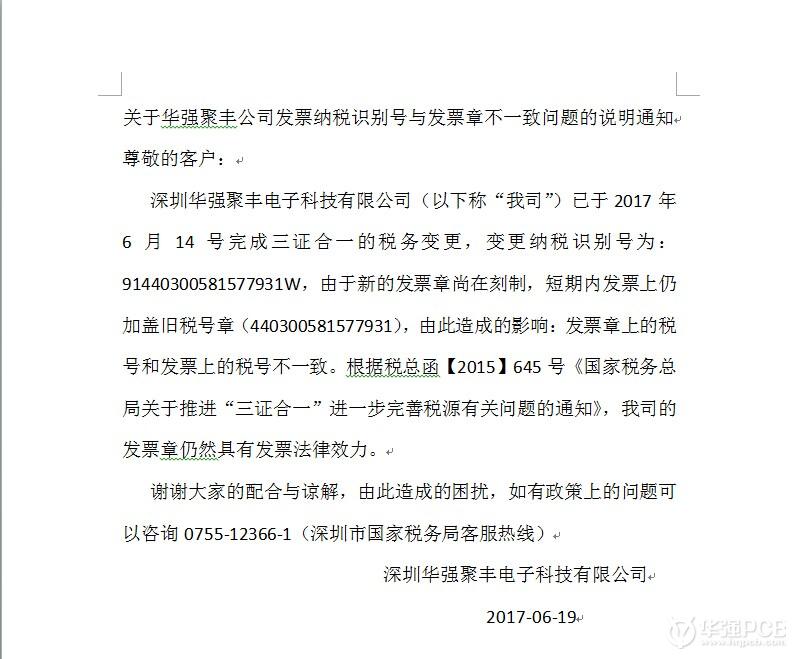 关于华强聚丰公司发票纳税识别号与发票章不一致问题的说明通知

尊敬的客户：

深圳华强聚丰电子科技有限公司（以下称“我司”）已于 2017 年 6 月 14 号完成三证合一的税务变更，变更纳税识别号为：91440300581577931W，由于新的发票章尚在刻制，短期内发票上仍加盖旧税号章（440300581577931），由此造成的影响：发票章上的税号和发票上的税号不一致。根据税总函【2015】645 号《国家税务总局关于推进“三证合一”进一步完善税源有关问题的通知》，我司的发票章仍然具有发票法律效力。

谢谢大家的配合与谅解，由此造成的困扰，如有政策上的问题可以咨询 0755-12366-1（深圳市国家税务局客服热线）

深圳华强聚丰电子科技有限公司

2017-06-19

华强PCB